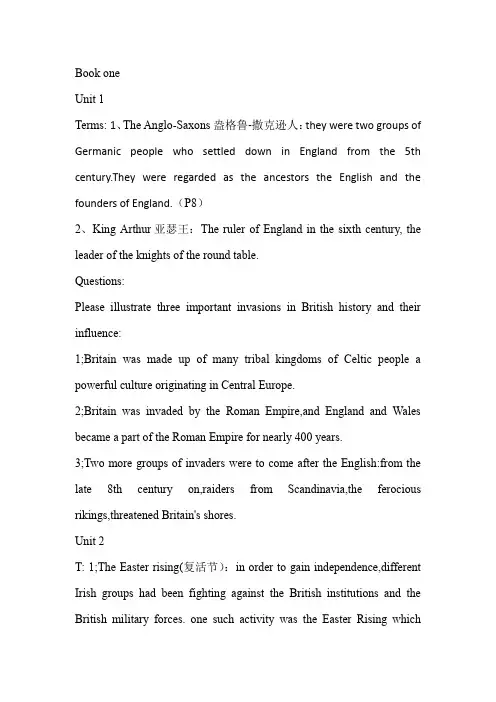 Book one

Unit 1

Terms: 1、The Anglo-Saxons 盎格鲁-撒克逊人：they were two groups of Germanic people who settled down in England from the 5th century.They were regarded as the ancestors the English and the founders of England.（P8）

2、King Arthur 亚瑟王：The ruler of England in the sixth century, the leader of the knights of the round table.

Questions:

Please illustrate three important invasions in British history and their influence:

1;Britain was made up of many tribal kingdoms of Celtic people a powerful culture originating in Central Europe.

2;Britain was invaded by the Roman Empire,and England and Wales became a part of the Roman Empire for nearly 400 years.

3;Two more groups of invaders were to come after the English:from the late 8th century on,raiders from Scandinavia,the ferocious rikings,threatened Britain's shores.

Unit 2

T: 1;The Easter rising(复活节)：in order to gain independence,different Irish groups had been fighting against the British institutions and the British military forces. one such activity was the Easter Rising which